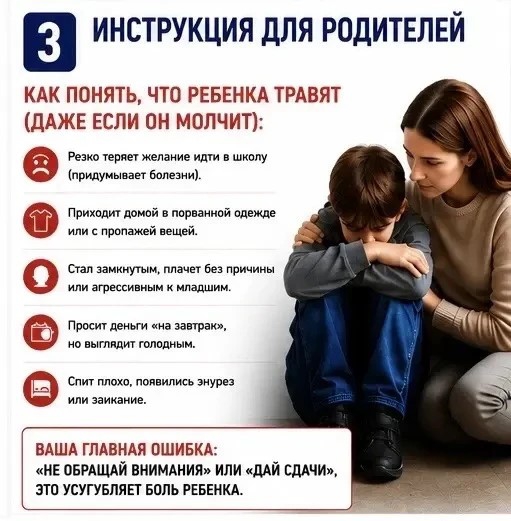 3 ИНСТРУКЦИЯ ДЛЯ РОДИТЕЛЕЙ

КАК ПОНЯТЬ, ЧТО РЕБЕНКА ТРАВЯТ (ДАЖЕ ЕСЛИ ОН МОЛЧИТ):

Резко теряет желание идти в школу (придумывает болезни).

Приходит домой в порванной одежде или с пропажей вещей.

Стал замкнутым, плачет без причины или агрессивным к младшим.

Просит деньги «на завтрак», но выглядит голодным.

Спит плохо, появились энурез или заикание.

ВАША ГЛАВНАЯ ОШИБКА:
«НЕ ОБРАЩАЙ ВНИМАНИЯ» ИЛИ «ДАЙ СДАЧИ», ЭТО УСУГУБЛЯЕТ БОЛЬ РЕБЕНКА.